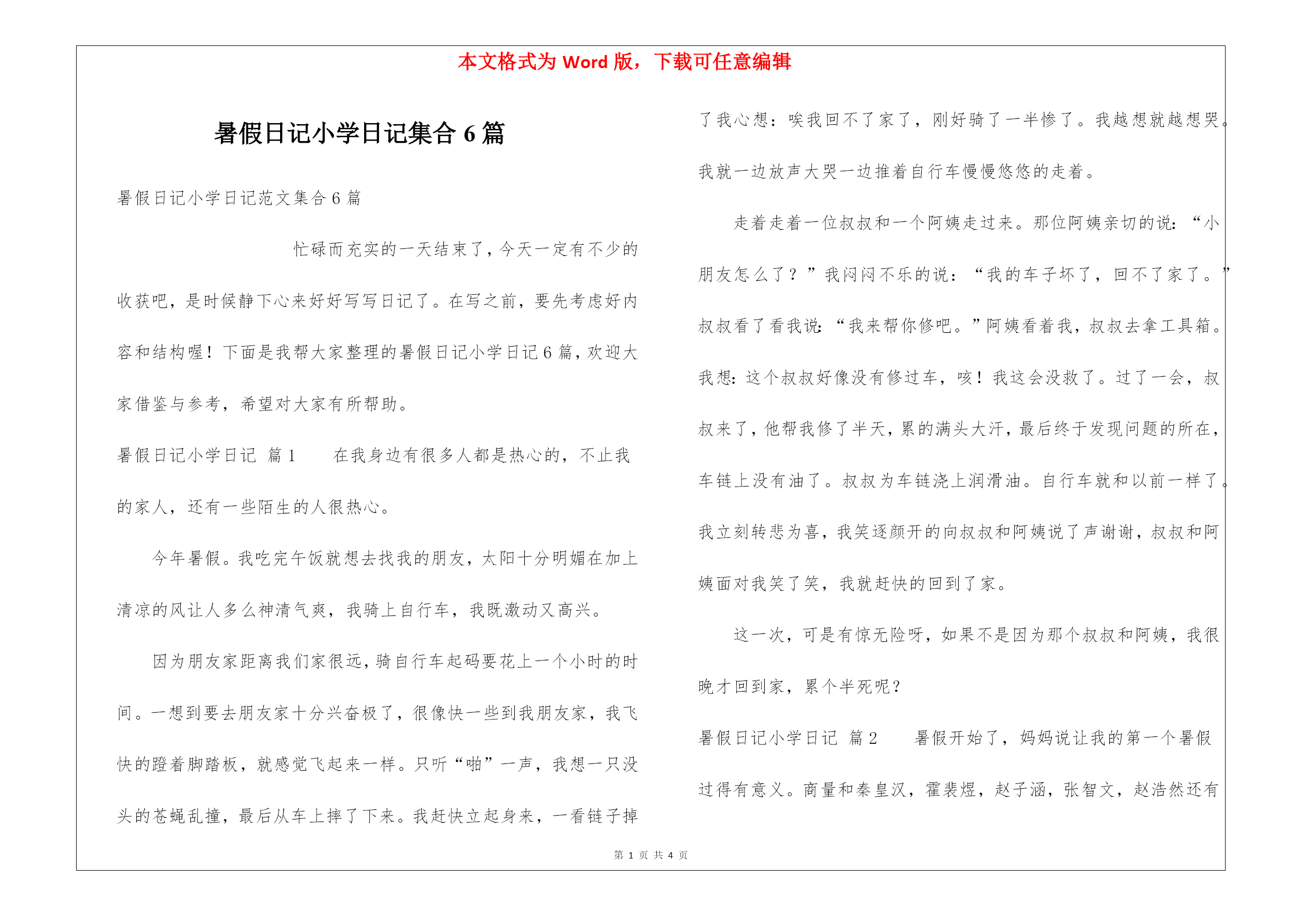 本文格式为 Word 版，下载可任意编辑

暑假日记小学日记集合 6 篇

暑假日记小学日记范文集合 6 篇

忙碌而充实的一天结束了，今天一定有不少的收获吧，是时候静下心来好好写写日记了。在写之前，要先考虑好内容和结构喔！下面是我帮大家整理的暑假日记小学日记 6 篇，欢迎大家借鉴与参考，希望对大家有所帮助。

暑假日记小学日记 篇 1 在我身边有很多人都是热心的，不止我的家人，还有一些陌生的人很热心。

今年暑假。我吃完午饭就想去找我的朋友，太阳十分明媚在加上清凉的风让人多么神清气爽，我骑上自行车，我既激动又高兴。

因为朋友家距离我们家很远，骑自行车起码要花上一个小时的时间。一想到要去朋友家十分兴奋极了，很像快一些到我朋友家，我飞快的蹬着脚踏板，就感觉飞起来一样。只听“啪”一声，我想一只没头的苍蝇乱撞，最后从车上摔了下来。我赶快立起身来，一看链子掉了我心想：唉我回不了家了，刚好骑了一半惨了。我越想就越想哭。我就一边放声大哭一边推着自行车慢慢悠悠的走着。

走着走着一位叔叔和一个阿姨走过来。那位阿姨亲切的说：“小朋友怎么了？”我闷闷不乐的说：“我的车子坏了，回不了家了。”叔叔看了看我说：“我来帮你修吧。”阿姨看着我，叔叔去拿工具箱。我想：这个叔叔好像没有修过车，咳！我这会没救了。过了一会，叔叔来了，他帮我修了半天，累的满头大汗，最后终于发现问题的所在，车链上没有油了。叔叔为车链浇上润滑油。自行车就和以前一样了。我立刻转悲为喜，我笑逐颜开的向叔叔和阿姨说了声谢谢，叔叔和阿姨面对我笑了笑，我就赶快的回到了家。

这一次，可是有惊无险呀，如果不是因为那个叔叔和阿姨，我很晚才回到家，累个半死呢？

暑假日记小学日记 篇 2 暑假开始了，妈妈说让我的第一个暑假过得有意义。商量和秦皇汉，霍裴煜，赵子涵，张智文，赵浩然还有

第 1 页 共 4 页